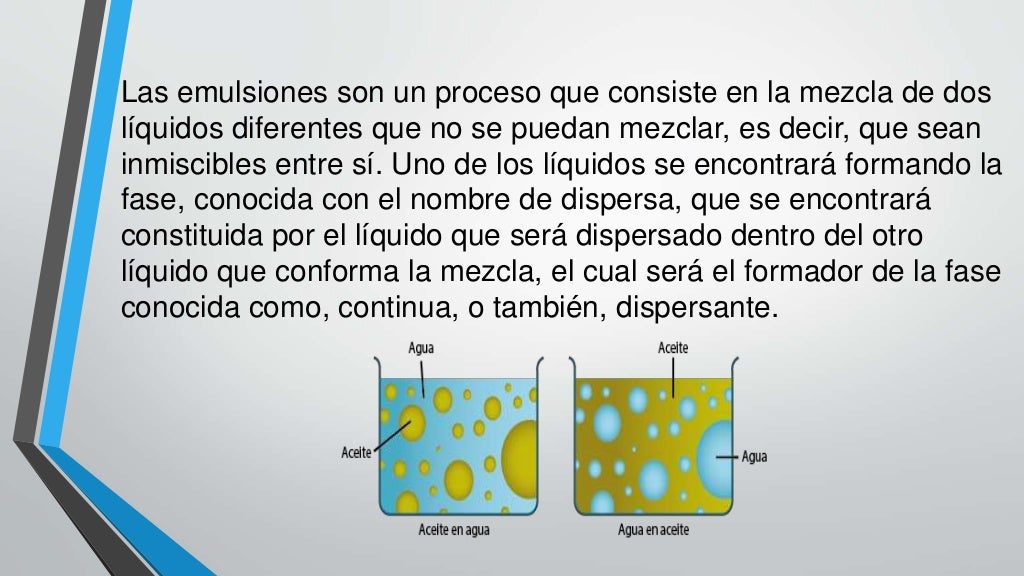 Las emulsiones son un proceso que consiste en la mezcla de dos líquidos diferentes que no se puedan mezclar, es decir, que sean inmiscibles entre sí. Uno de los líquidos se encontrará formando la fase, conocida con el nombre de dispersa, que se encontrará constituida por el líquido que será dispersado dentro del otro líquido que conforma la mezcla, el cual será el formador de la fase conocida como, continua, o también, dispersante.

Agua

Aceite

Aceite en agua

Aceite

Agua

Agua en aceite